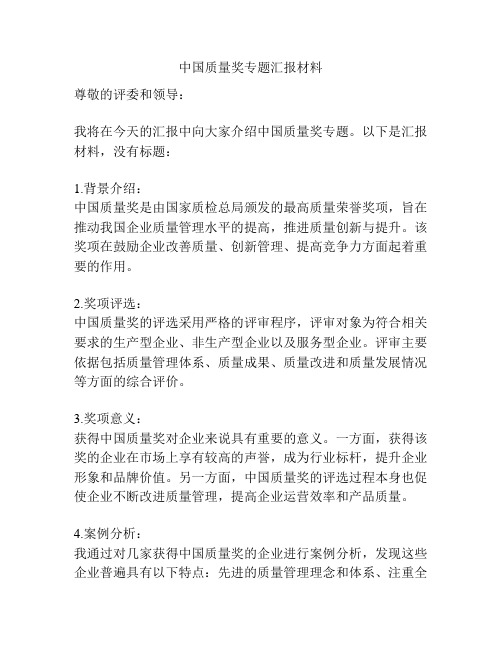 中国质量奖专题汇报材料

尊敬的评委和领导：

我将在今天的汇报中向大家介绍中国质量奖专题。以下是汇报材料，没有标题：

1.背景介绍：
中国质量奖是由国家质检总局颁发的最高质量荣誉奖项，旨在推动我国企业质量管理水平的提高，推进质量创新与提升。该奖项在鼓励企业改善质量、创新管理、提高竞争力方面起着重要的作用。

2.奖项评选：
中国质量奖的评选采用严格的评审程序，评审对象为符合相关要求的生产型企业、非生产型企业以及服务型企业。评审主要依据包括质量管理体系、质量成果、质量改进和质量发展情况等方面的综合评价。

3.奖项意义：
获得中国质量奖对企业来说具有重要的意义。一方面，获得该奖的企业在市场上享有较高的声誉，成为行业标杆，提升企业形象和品牌价值。另一方面，中国质量奖的评选过程本身也促使企业不断改进质量管理，提高企业运营效率和产品质量。

4.案例分析：
我通过对几家获得中国质量奖的企业进行案例分析，发现这些企业普遍具有以下特点：先进的质量管理理念和体系、注重全